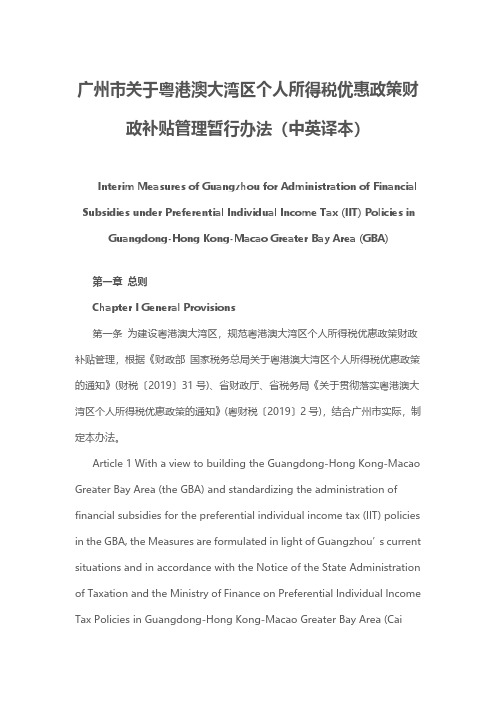 广州市关于粤港澳大湾区个人所得税优惠政策财政补贴管理暂行办法（中英译本）

Interim Measures of Guangzhou for Administration of Financial Subsidies under Preferential Individual Income Tax (IIT) Policies in Guangdong-Hong Kong-Macao Greater Bay Area (GBA)

第一章 总则

Chapter I General Provisions

第一条 为建设粤港澳大湾区，规范粤港澳大湾区个人所得税优惠政策财政补贴管理，根据《财政部 国家税务总局关于粤港澳大湾区个人所得税优惠政策的通知》(财税〔2019〕31 号)、省财政厅、省税务局《关于贯彻落实粤港澳大湾区个人所得税优惠政策的通知》(粤财税〔2019〕2 号)，结合广州市实际，制定本办法。

Article 1 With a view to building the Guangdong-Hong Kong-Macao Greater Bay Area (the GBA) and standardizing the administration of financial subsidies for the preferential individual income tax (IIT) policies in the GBA, the Measures are formulated in light of Guangzhou’s current situations and in accordance with the Notice of the State Administration of Taxation and the Ministry of Finance on Preferential Individual Income Tax Policies in Guangdong-Hong Kong-Macao Greater Bay Area (Cai